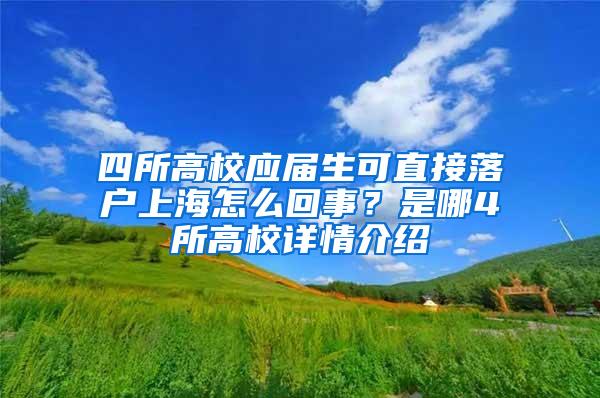 四所高校应届生可直接落户上海怎么回事？是哪4所高校详情介绍